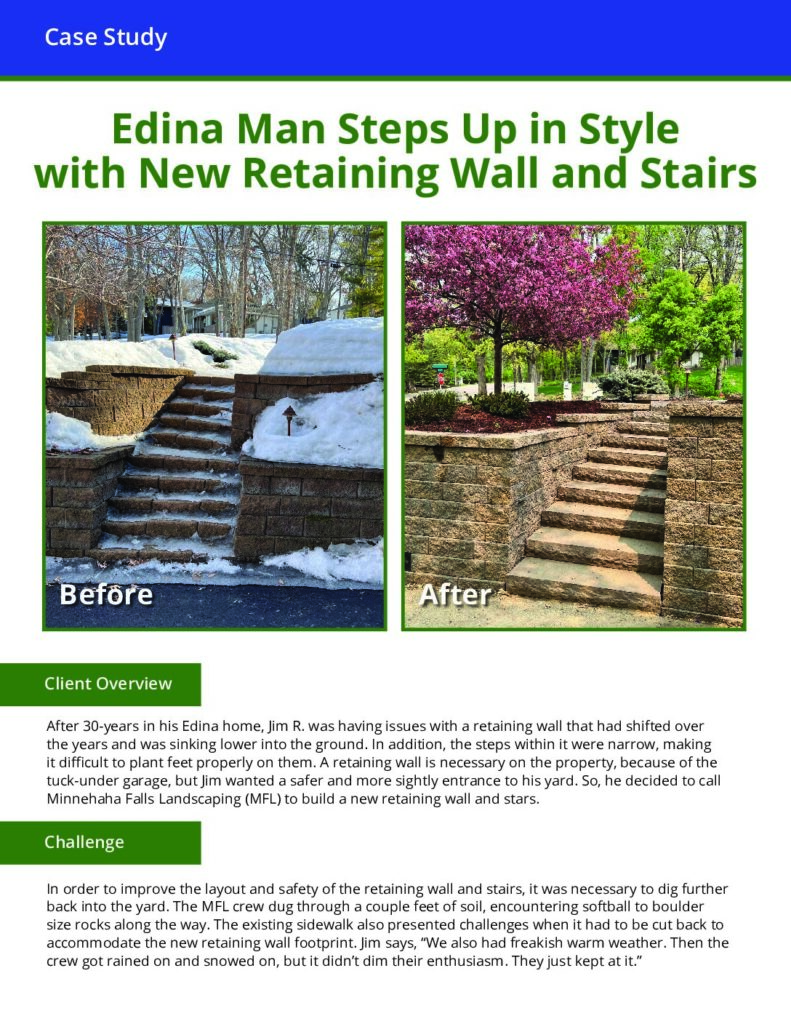 Case Study

Edina Man Steps Up in Style with New Retaining Wall and Stairs

Before

After

Client Overview

After 30-years in his Edina home, Jim R. was having issues with a retaining wall that had shifted over the years and was sinking lower into the ground. In addition, the steps within it were narrow, making it difficult to plant feet properly on them. A retaining wall is necessary on the property, because of the tuck-under garage, but Jim wanted a safer and more sightly entrance to his yard. So, he decided to call Minnehaha Falls Landscaping (MFL) to build a new retaining wall and stars.

Challenge

In order to improve the layout and safety of the retaining wall and stairs, it was necessary to dig further back into the yard. The MFL crew dug through a couple feet of soil, encountering softball to boulder size rocks along the way. The existing sidewalk also presented challenges when it had to be cut back to accommodate the new retaining wall footprint. Jim says, "We also had freakish warm weather. Then the crew got rained on and snowed on, but it didn't dim their enthusiasm. They just kept at it."